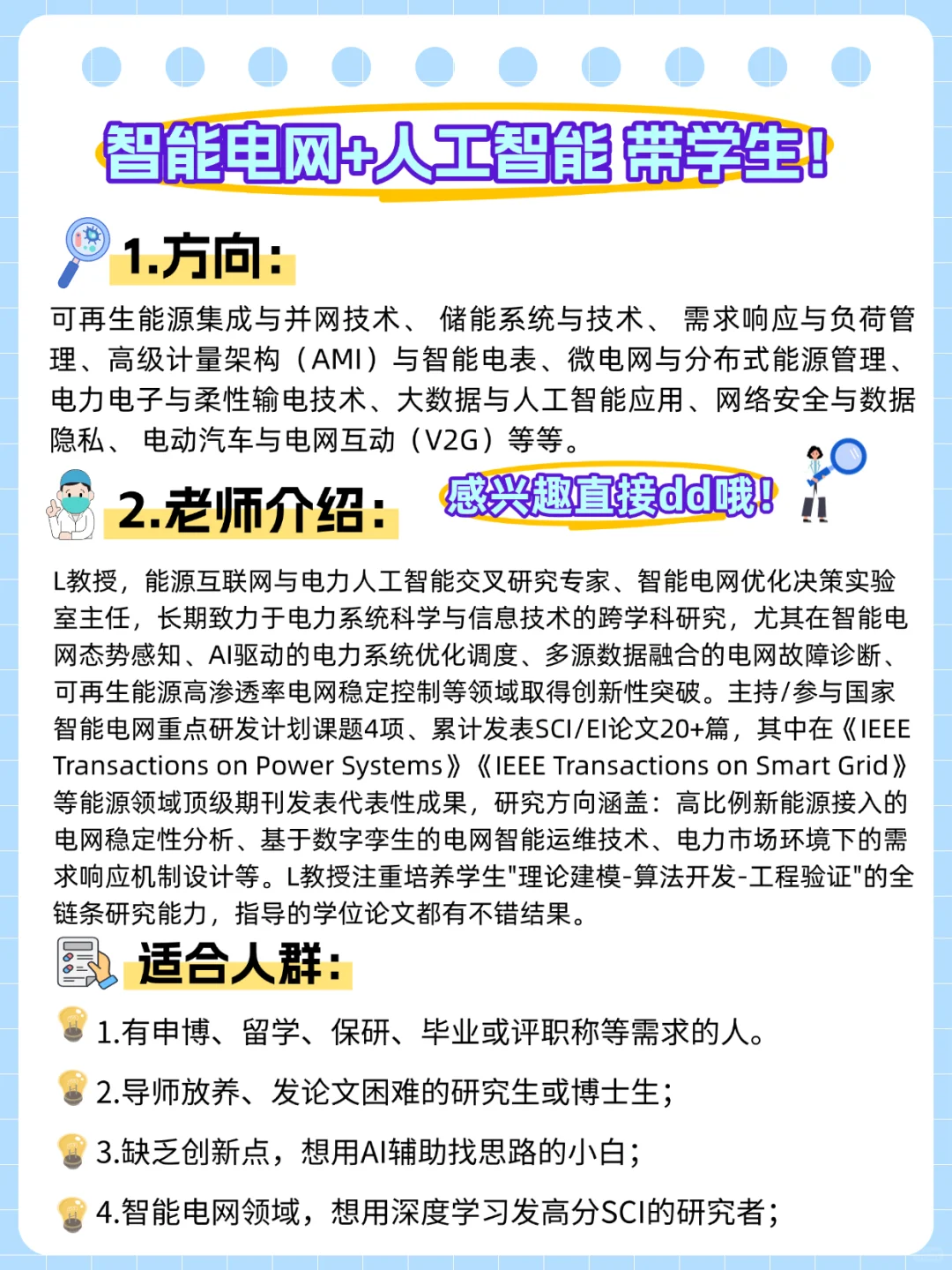 智能电网+人工智能 带学生!

1.方向:

可再生能源集成与并网技术、 储能系统与技术、 需求响应与负荷管理、高级计量架构（AMI）与智能电表、微电网与分布式能源管理、电力电子与柔性输电技术、大数据与人工智能应用、网络安全与数据隐私、 电动汽车与电网互动（V2G）等等。

2.老师介绍:

感兴趣直接dd哦!

L教授，能源互联网与电力人工智能交叉研究专家、智能电网优化决策实验室主任，长期致力于电力系统科学与信息技术的跨学科研究，尤其在智能电网态势感知、AI驱动的电力系统优化调度、多源数据融合的电网故障诊断、可再生能源高渗透率电网稳定控制等领域取得创新性突破。主持/参与国家智能电网重点研发计划课题4项、累计发表SCI/EI论文20+篇，其中在《IEEE Transactions on Power Systems》《IEEE Transactions on Smart Grid》等能源领域顶级期刊发表代表性成果，研究方向涵盖：高比例新能源接入的电网稳定性分析、基于数字孪生的电网智能运维技术、电力市场环境下的需求响应机制设计等。L教授注重培养学生"理论建模-算法开发-工程验证"的全链条研究能力，指导的学位论文都有不错结果。

适合人群:

1.有申博、留学、保研、毕业或评职称等需求的人。

2.导师放养、发论文困难的研究生或博士生;

3.缺乏创新点，想用AI辅助找思路的小白;

4.智能电网领域，想用深度学习发高分SCI的研究者;